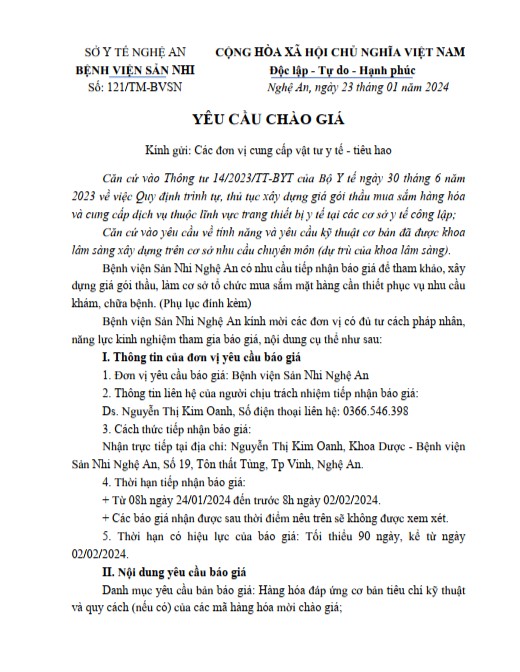 SỞ Y TẾ NGHỆ AN
BỆNH VIỆN SẢN NHI
Số: 121/TM-BVSN

CỘNG HÒA XÃ HỘI CHỦ NGHĨA VIỆT NAM
Độc lập - Tự do - Hạnh phúc
Nghệ An, ngày 23 tháng 01 năm 2024

YÊU CẦU CHÀO GIÁ

Kính gửi: Các đơn vị cung cấp vật tư y tế - tiêu hao

Căn cứ vào Thông tư 14/2023/TT-BYT của Bộ Y tế ngày 30 tháng 6 năm 2023 về việc Quy định trình tự, thủ tục xây dựng giá gói thầu mua sắm hàng hóa và cung cấp dịch vụ thuộc lĩnh vực trang thiết bị y tế tại các cơ sở y tế công lập;

Căn cứ vào yêu cầu về tính năng và yêu cầu kỹ thuật cơ bản đã được khoa lâm sàng xây dựng trên cơ sở nhu cầu chuyên môn (dự trù của khoa lâm sàng).

Bệnh viện Sản Nhi Nghệ An có nhu cầu tiếp nhận báo giá để tham khảo, xây dựng giá gói thầu, làm cơ sở tổ chức mua sắm mặt hàng cần thiết phục vụ nhu cầu khám, chữa bệnh. (Phụ lục đính kèm)

Bệnh viện Sản Nhi Nghệ An kính mời các đơn vị có đủ tư cách pháp nhân, năng lực kinh nghiệm tham gia báo giá, nội dung cụ thể như sau:

I. Thông tin của đơn vị yêu cầu báo giá

1. Đơn vị yêu cầu báo giá: Bệnh viện Sản Nhi Nghệ An

2. Thông tin liên hệ của người chịu trách nhiệm tiếp nhận báo giá:

Ds. Nguyễn Thị Kim Oanh, Số điện thoại liên hệ: 0366.546.398

3. Cách thức tiếp nhận báo giá:

Nhận trực tiếp tại địa chỉ: Nguyễn Thị Kim Oanh, Khoa Dược - Bệnh viện Sản Nhi Nghệ An, Số 19, Tôn thất Tùng, Tp Vinh, Nghệ An.

4. Thời hạn tiếp nhận báo giá:

+ Từ 08h ngày 24/01/2024 đến trước 8h ngày 02/02/2024.

+ Các báo giá nhận được sau thời điểm nêu trên sẽ không được xem xét.

5. Thời hạn có hiệu lực của báo giá: Tối thiểu 90 ngày, kể từ ngày 02/02/2024.

II. Nội dung yêu cầu báo giá

Danh mục yêu cầu bản báo giá: Hàng hóa đáp ứng cơ bản tiêu chí kỹ thuật và quy cách (nếu có) của các mã hàng hóa mời chào giá;